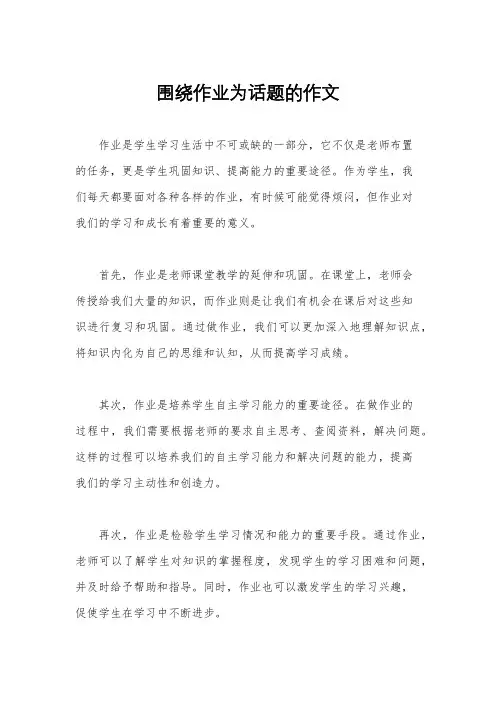 围绕作业为话题的作文

作业是学生学习生活中不可或缺的一部分，它不仅是老师布置的任务，更是学生巩固知识、提高能力的重要途径。作为学生，我们每天都要面对各种各样的作业，有时候可能觉得烦闷，但作业对我们的学习和成长有着重要的意义。

首先，作业是老师课堂教学的延伸和巩固。在课堂上，老师会传授给我们大量的知识，而作业则是让我们有机会在课后对这些知识进行复习和巩固。通过做作业，我们可以更加深入地理解知识点，将知识内化为自己的思维和认知，从而提高学习成绩。

其次，作业是培养学生自主学习能力的重要途径。在做作业的过程中，我们需要根据老师的要求自主思考、查阅资料，解决问题。这样的过程可以培养我们的自主学习能力和解决问题的能力，提高我们的学习主动性和创造力。

再次，作业是检验学生学习情况和能力的重要手段。通过作业，老师可以了解学生对知识的掌握程度，发现学生的学习困难和问题，并及时给予帮助和指导。同时，作业也可以激发学生的学习兴趣，促使学生在学习中不断进步。